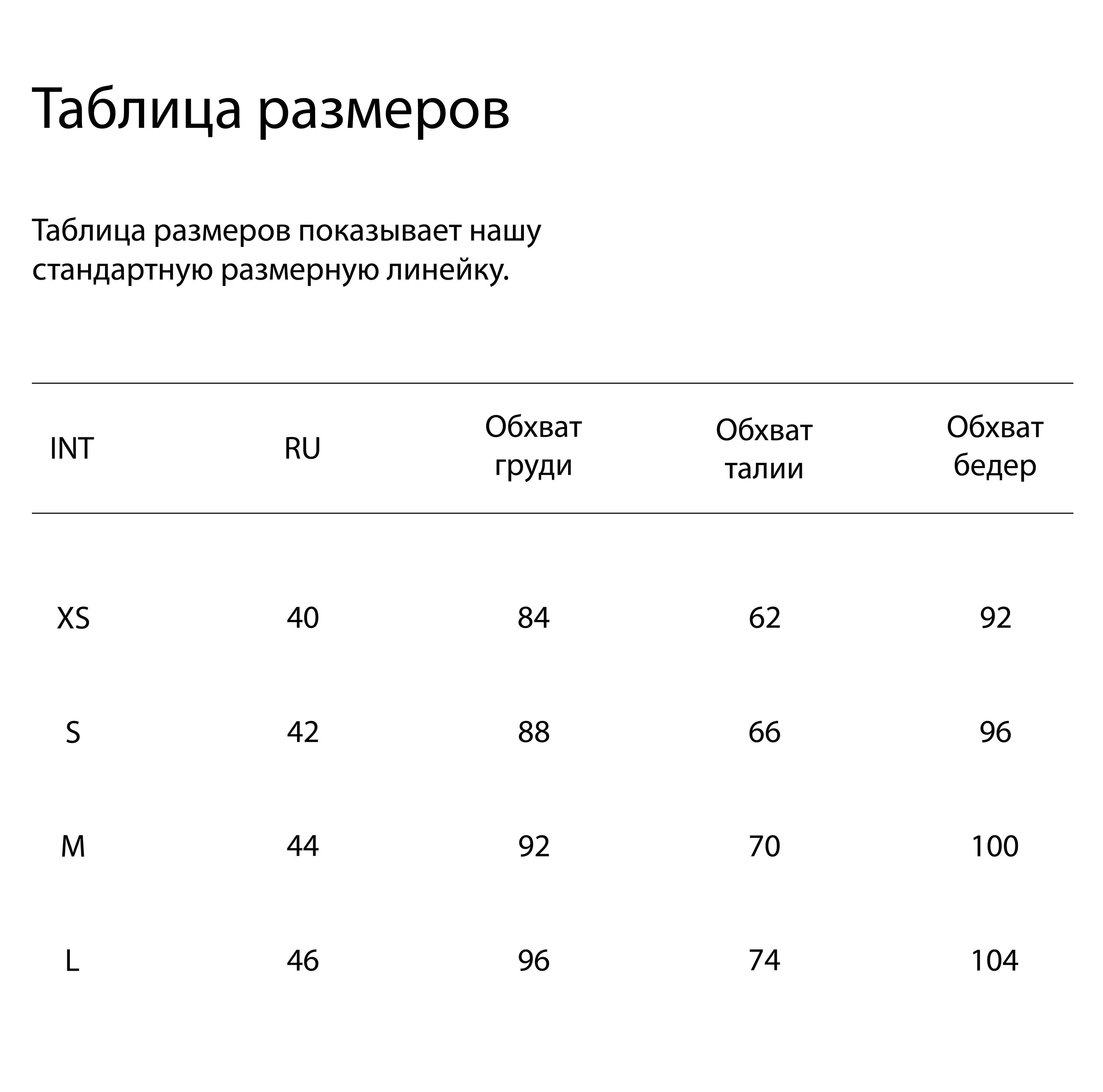 Таблица размеров

Таблица размеров показывает нашу стандартную размерную линейку.

| INT | RU | Обхват груди | Обхват талии | Обхват бедер |
|---|---|---|---|---|
| XS | 40 | 84 | 62 | 92 |
| S | 42 | 88 | 66 | 96 |
| M | 44 | 92 | 70 | 100 |
| L | 46 | 96 | 74 | 104 |